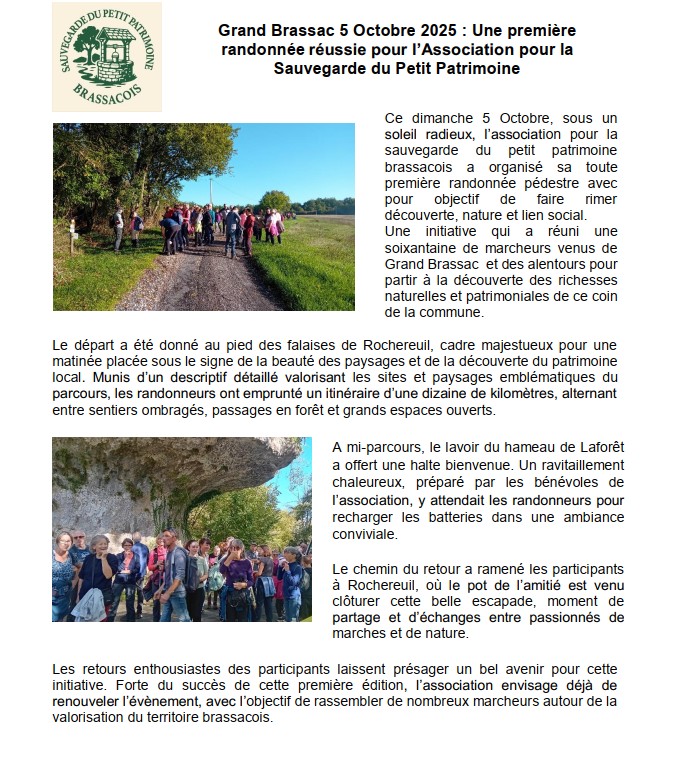 SAUVEGARDE DU PETIT PATRIMOINE
BRASSACOIS

Grand Brassac 5 Octobre 2025 : Une première randonnée réussie pour l'Association pour la Sauvegarde du Petit Patrimoine

Ce dimanche 5 Octobre, sous un soleil radieux, l'association pour la sauvegarde du petit patrimoine brassacois a organisé sa toute première randonnée pédestre avec pour objectif de faire rimer découverte, nature et lien social.
Une initiative qui a réuni une soixantaine de marcheurs venus de Grand Brassac et des alentours pour partir à la découverte des richesses naturelles et patrimoniales de ce coin de la commune.

Le départ a été donné au pied des falaises de Rochereuil, cadre majestueux pour une matinée placée sous le signe de la beauté des paysages et de la découverte du patrimoine local. Munis d'un descriptif détaillé valorisant les sites et paysages emblématiques du parcours, les randonneurs ont emprunté un itinéraire d'une dizaine de kilomètres, alternant entre sentiers ombragés, passages en forêt et grands espaces ouverts.

A mi-parcours, le lavoir du hameau de Laforêt a offert une halte bienvenue. Un ravitaillement chaleureux, préparé par les bénévoles de l'association, y attendait les randonneurs pour recharger les batteries dans une ambiance conviviale.

Le chemin du retour a ramené les participants à Rochereuil, où le pot de l'amitié est venu clôturer cette belle escapade, moment de partage et d'échanges entre passionnés de marches et de nature.

Les retours enthousiastes des participants laissent présager un bel avenir pour cette initiative. Forte du succès de cette première édition, l'association envisage déjà de renouveler l'évènement, avec l'objectif de rassembler de nombreux marcheurs autour de la valorisation du territoire brassacois.